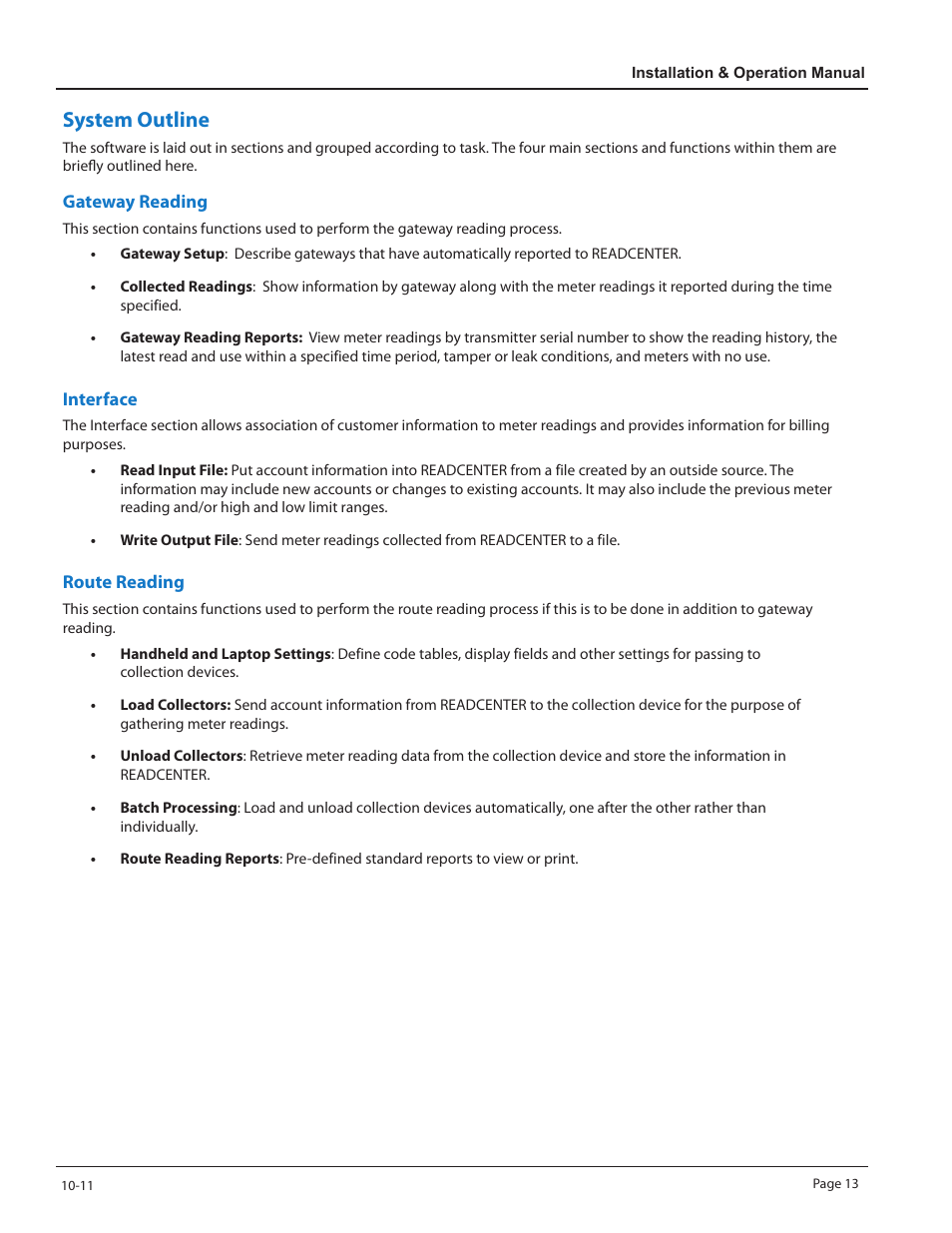 Installation & Operation Manual

System Outline

The software is laid out in sections and grouped according to task. The four main sections and functions within them are briefly outlined here.

Gateway Reading

This section contains functions used to perform the gateway reading process.

• Gateway Setup: Describe gateways that have automatically reported to READCENTER.

• Collected Readings: Show information by gateway along with the meter readings it reported during the time specified.

• Gateway Reading Reports: View meter readings by transmitter serial number to show the reading history, the latest read and use within a specified time period, tamper or leak conditions, and meters with no use.

Interface

The Interface section allows association of customer information to meter readings and provides information for billing purposes.

• Read Input File: Put account information into READCENTER from a file created by an outside source. The information may include new accounts or changes to existing accounts. It may also include the previous meter reading and/or high and low limit ranges.

• Write Output File: Send meter readings collected from READCENTER to a file.

Route Reading

This section contains functions used to perform the route reading process if this is to be done in addition to gateway reading.

• Handheld and Laptop Settings: Define code tables, display fields and other settings for passing to collection devices.

• Load Collectors: Send account information from READCENTER to the collection device for the purpose of gathering meter readings.

• Unload Collectors: Retrieve meter reading data from the collection device and store the information in READCENTER.

• Batch Processing: Load and unload collection devices automatically, one after the other rather than individually.

• Route Reading Reports: Pre-defined standard reports to view or print.

10-11

Page 13